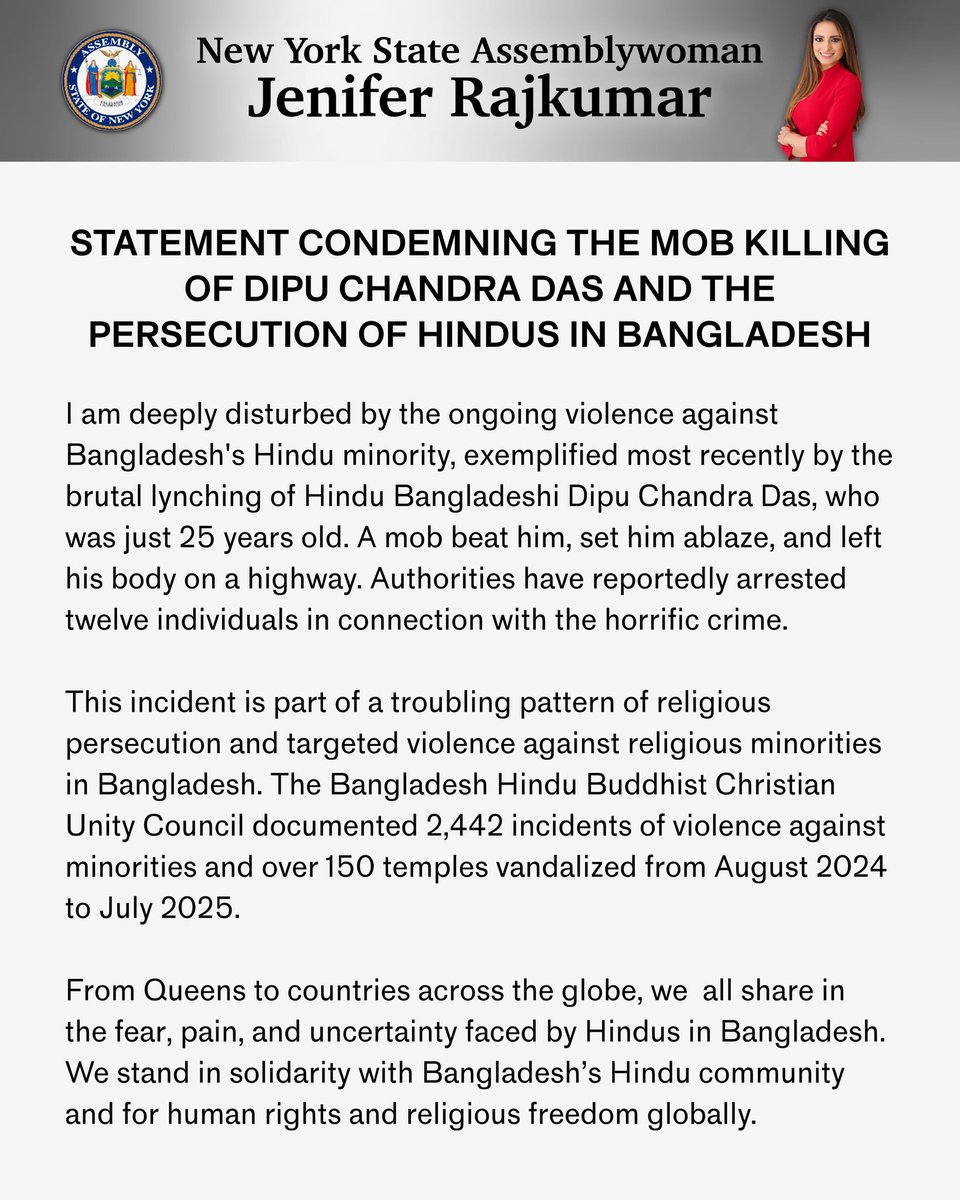 ASSEMBLY STATE OF NEW YORK

New York State Assemblywoman
Jenifer Rajkumar

STATEMENT CONDEMNING THE MOB KILLING OF DIPU CHANDRA DAS AND THE PERSECUTION OF HINDUS IN BANGLADESH

I am deeply disturbed by the ongoing violence against Bangladesh's Hindu minority, exemplified most recently by the brutal lynching of Hindu Bangladeshi Dipu Chandra Das, who was just 25 years old. A mob beat him, set him ablaze, and left his body on a highway. Authorities have reportedly arrested twelve individuals in connection with the horrific crime.

This incident is part of a troubling pattern of religious persecution and targeted violence against religious minorities in Bangladesh. The Bangladesh Hindu Buddhist Christian Unity Council documented 2,442 incidents of violence against minorities and over 150 temples vandalized from August 2024 to July 2025.

From Queens to countries across the globe, we  all share in the fear, pain, and uncertainty faced by Hindus in Bangladesh. We stand in solidarity with Bangladesh’s Hindu community and for human rights and religious freedom globally.